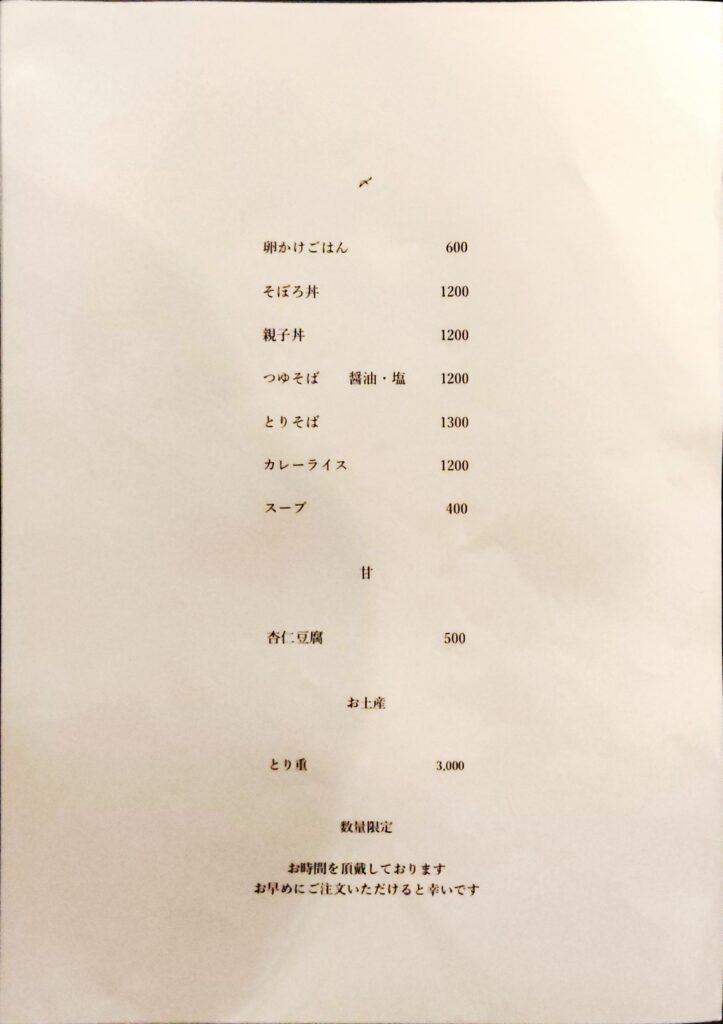 〆

卵かけごはん 600

そぼろ丼 1200

親子丼 1200

つゆそば 醤油・塩 1200

とりそば 1300

カレーライス 1200

スープ 400

甘

杏仁豆腐 500

お土産

とり重 3,000

数量限定

お時間を頂戴しております
お早めにご注文いただけると幸いです